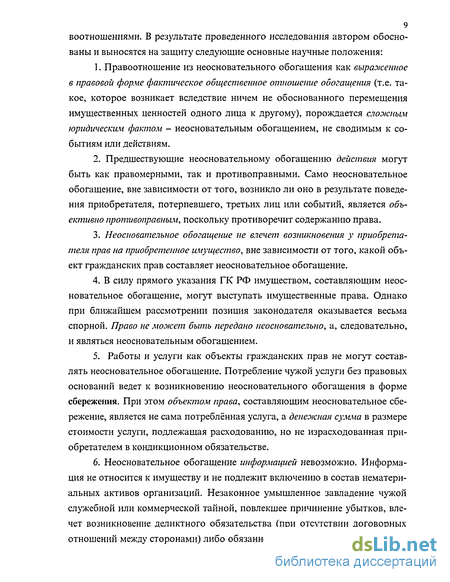 9

воотношениями. В результате проведенного исследования автором обоснованы и выносятся на защиту следующие основные научные положения:

1. Правоотношение из неосновательного обогащения как выраженное в правовой форме фактическое общественное отношение обогащения (т.е. такое, которое возникает вследствие ничем не обоснованного перемещения имущественных ценностей одного лица к другому), порождается сложным юридическим фактом – неосновательным обогащением, не сводимым к событиям или действиям.

2. Предшествующие неосновательному обогащению действия могут быть как правомерными, так и противоправными. Само неосновательное обогащение, вне зависимости от того, возникло ли оно в результате поведения приобретателя, потерпевшего, третьих лиц или событий, является объективно противоправным, поскольку противоречит содержанию права.

3. Неосновательное обогащение не влечет возникновения у приобретателя прав на приобретенное имущество, вне зависимости от того, какой объект гражданских прав составляет неосновательное обогащение.

4. В силу прямого указания ГК РФ имуществом, составляющим неосновательное обогащение, могут выступать имущественные права. Однако при ближайшем рассмотрении позиция законодателя оказывается весьма спорной. Право не может быть передано неосновательно, а, следовательно, и являться неосновательным обогащением.

5. Работы и услуги как объекты гражданских прав не могут составлять неосновательное обогащение. Потребление чужой услуги без правовых оснований ведет к возникновению неосновательного обогащения в форме сбережения. При этом объектом права, составляющим неосновательное сбережение, является не сама потреблённая услуга, а денежная сумма в размере стоимости услуги, подлежащая расходованию, но не израсходованная приобретателем в кондикционном обязательстве.

6. Неосновательное обогащение информацией невозможно. Информация не относится к имуществу и не подлежит включению в состав нематериальных активов организаций. Незаконное умышленное завладение чужой служебной или коммерческой тайной, повлекшее причинение убытков, влечет возникновение деликтного обязательства (при отсутствии договорных отношений между сторонами) либо обязанн

dsLib.net
библиотека диссертаций